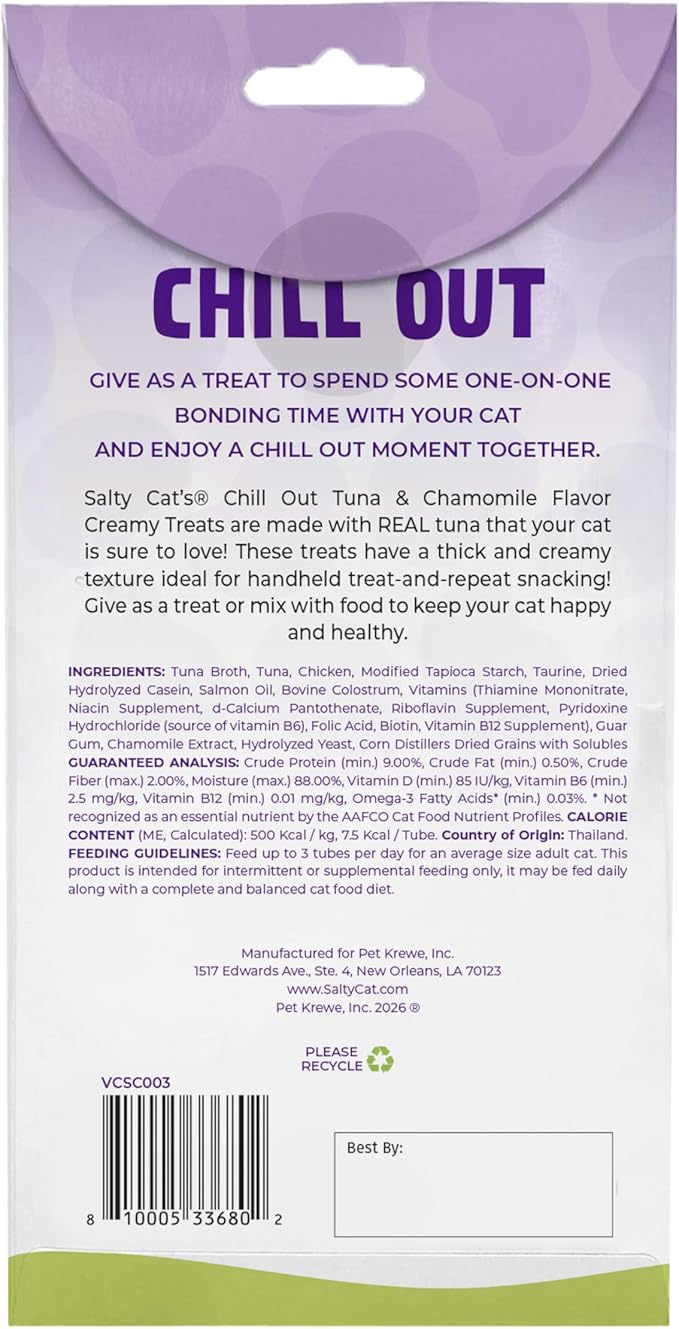 CHILL OUT

GIVE AS A TREAT TO SPEND SOME ONE-ON-ONE BONDING TIME WITH YOUR CAT AND ENJOY A CHILL OUT MOMENT TOGETHER.

Salty Cat's® Chill Out Tuna & Chamomile Flavor Creamy Treats are made with REAL tuna that your cat is sure to love! These treats have a thick and creamy texture ideal for handheld treat-and-repeat snacking! Give as a treat or mix with food to keep your cat happy and healthy.

INGREDIENTS: Tuna Broth, Tuna, Chicken, Modified Tapioca Starch, Taurine, Dried Hydrolyzed Casein, Salmon Oil, Bovine Colostrum, Vitamins (Thiamine Mononitrate, Niacin Supplement, d-Calcium Pantothenate, Riboflavin Supplement, Pyridoxine Hydrochloride (source of vitamin B6), Folic Acid, Biotin, Vitamin B12 Supplement), Guar Gum, Chamomile Extract, Hydrolyzed Yeast, Corn Distillers Dried Grains with Solubles GUARANTEED ANALYSIS: Crude Protein (min.) 9.00%, Crude Fat (min.) 0.50%, Crude Fiber (max.) 2.00%, Moisture (max.) 88.00%, Vitamin D (min.) 85 IU/kg, Vitamin B6 (min.) 2.5 mg/kg, Vitamin B12 (min.) 0.01 mg/kg, Omega-3 Fatty Acids* (min.) 0.03%. * Not recognized as an essential nutrient by the AAFCO Cat Food Nutrient Profiles. CALORIE CONTENT (ME, Calculated): 500 Kcal / kg, 7.5 Kcal / Tube. Country of Origin: Thailand. FEEDING GUIDELINES: Feed up to 3 tubes per day for an average size adult cat. This product is intended for intermittent or supplemental feeding only, it may be fed daily along with a complete and balanced cat food diet.

Manufactured for Pet Krewe, Inc.
1517 Edwards Ave., Ste. 4, New Orleans, LA 70123
www.SaltyCat.com
Pet Krewe, Inc. 2026 ®

PLEASE RECYCLE

VCSC003

8 10005 33680 2

Best By: